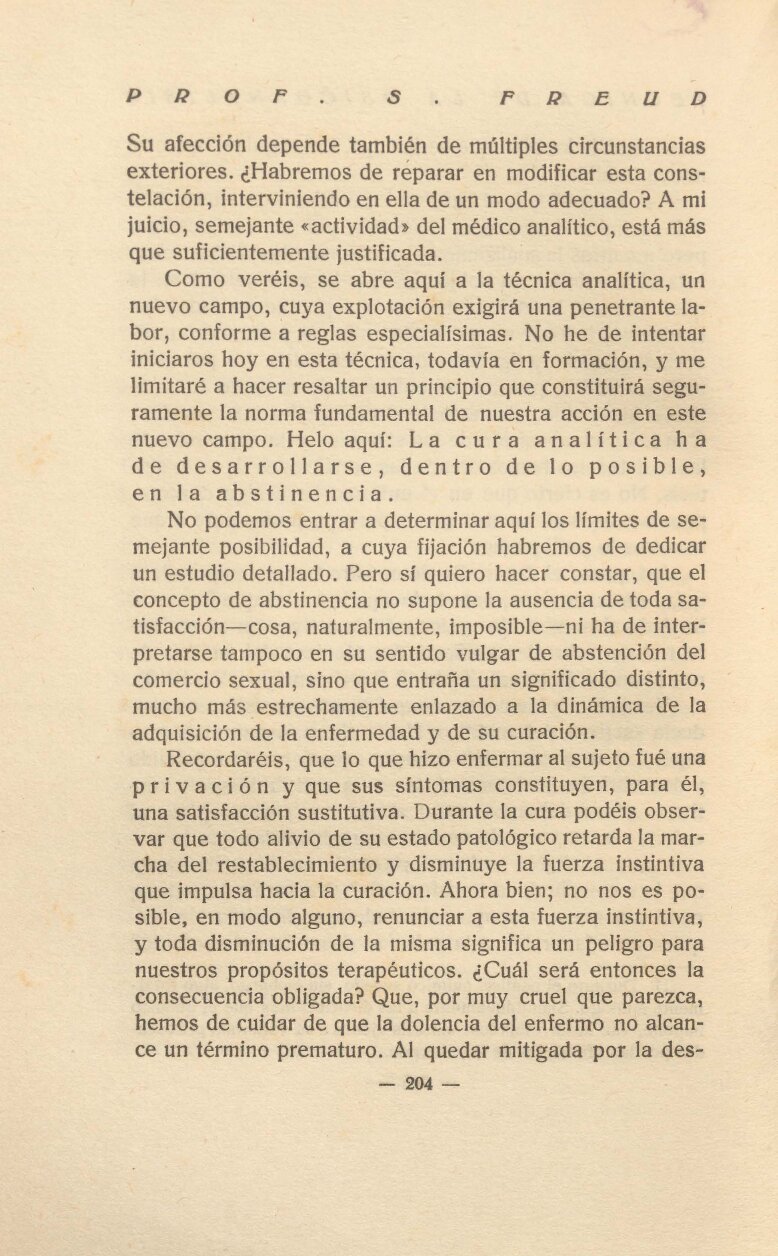 PROF. S. FREUD

Su afección depende también de múltiples circunstancias exteriores. ¿Habremos de reparar en modificar esta constelación, interviniendo en ella de un modo adecuado? A mi juicio, semejante «actividad» del médico analítico, está más que suficientemente justificada.

Como veréis, se abre aquí a la técnica analítica, un nuevo campo, cuya explotación exigirá una penetrante labor, conforme a reglas especialísimas. No he de intentar iniciaros hoy en esta técnica, todavía en formación, y me limitaré a hacer resaltar un principio que constituirá seguramente la norma fundamental de nuestra acción en este nuevo campo. Helo aquí: La cura analítica ha de desarrollarse, dentro de lo posible, en la abstinencia.

No podemos entrar a determinar aquí los límites de semejante posibilidad, a cuya fijación habremos de dedicar un estudio detallado. Pero sí quiero hacer constar, que el concepto de abstinencia no supone la ausencia de toda satisfacción—cosa, naturalmente, imposible—ni ha de interpretarse tampoco en su sentido vulgar de abstención del comercio sexual, sino que entraña un significado distinto, mucho más estrechamente enlazado a la dinámica de la adquisición de la enfermedad y de su curación.

Recordaréis, que lo que hizo enfermar al sujeto fué una privación y que sus síntomas constituyen, para él, una satisfacción sustitutiva. Durante la cura podéis observar que todo alivio de su estado patológico retarda la marcha del restablecimiento y disminuye la fuerza instintiva que impulsa hacia la curación. Ahora bien; no nos es posible, en modo alguno, renunciar a esta fuerza instintiva, y toda disminución de la misma significa un peligro para nuestros propósitos terapéuticos. ¿Cuál será entonces la consecuencia obligada? Que, por muy cruel que parezca, hemos de cuidar de que la dolencia del enfermo no alcance un término prematuro. Al quedar mitigada por la des-

— 204 —